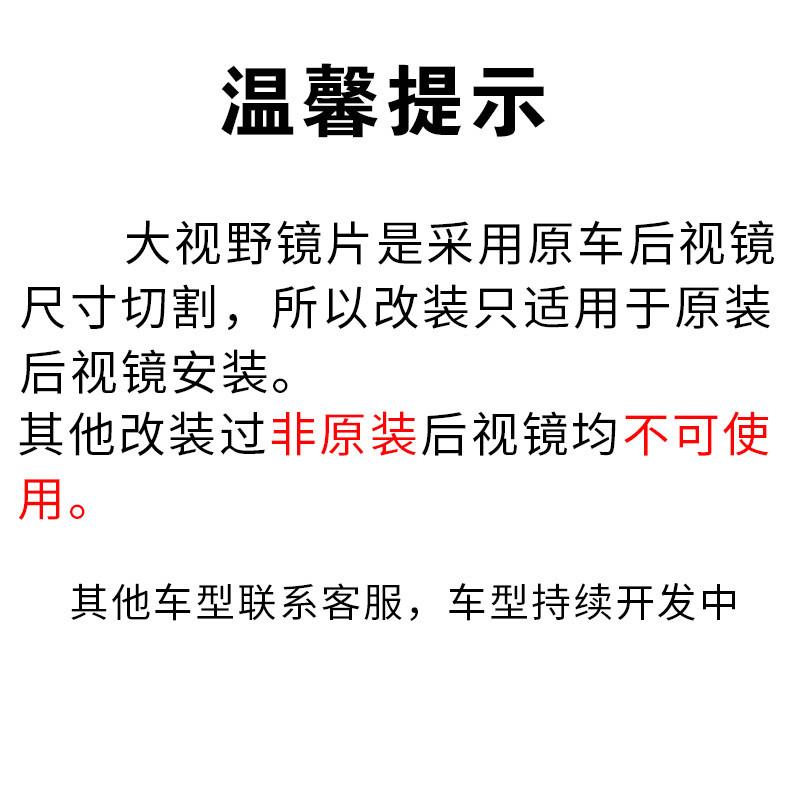 温馨提示

大视野镜片是采用原车后视镜尺寸切割，所以改装只适用于原装后视镜安装。
其他改装过非原装后视镜均不可使用。

其他车型联系客服，车型持续开发中